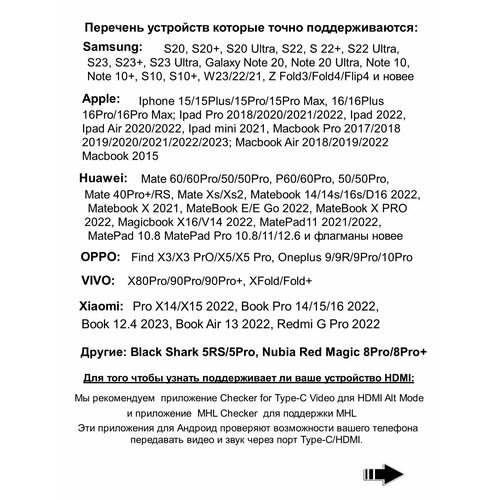 Перечень устройств которые точно поддерживаются:

Samsung: S20, S20+, S20 Ultra, S22, S 22+, S22 Ultra, S23, S23+, S23 Ultra, Galaxy Note 20, Note 20 Ultra, Note 10, Note 10+, S10, S10+, W23/22/21, Z Fold3/Fold4/Flip4 и новее

Apple: Iphone 15/15Plus/15Pro/15Pro Max, 16/16Plus 16Pro/16Pro Max; Ipad Pro 2018/2020/2021/2022, Ipad 2022, Ipad Air 2020/2022, Ipad mini 2021, Macbook Pro 2017/2018 2019/2020/2021/2022/2023; Macbook Air 2018/2019/2022 Macbook 2015

Huawei: Mate 60/60Pro/50/50Pro, P60/60Pro, 50/50Pro, Mate 40Pro+/RS, Mate Xs/Xs2, Matebook 14/14s/16s/D16 2022, Matebook X 2021, MateBook E/E Go 2022, MateBook X PRO 2022, Magicbook X16/V14 2022, MatePad11 2021/2022, MatePad 10.8 MatePad Pro 10.8/11/12.6 и флагманы новее

OPPO: Find X3/X3 PrO/X5/X5 Pro, Oneplus 9/9R/9Pro/10Pro

VIVO: X80Pro/90Pro/90Pro+, XFold/Fold+

Xiaomi: Pro X14/X15 2022, Book Pro 14/15/16 2022, Book 12.4 2023, Book Air 13 2022, Redmi G Pro 2022

Другие: Black Shark 5RS/5Pro, Nubia Red Magic 8Pro/8Pro+

Для того чтобы узнать поддерживает ли ваше устройство HDMI:

Мы рекомендуем приложение Checker for Type-C Video для HDMI Alt Mode и приложение MHL Checker для поддержки MHL
Эти приложения для Андроид проверяют возможности вашего телефона передавать видео и звук через порт Type-C/HDMI.